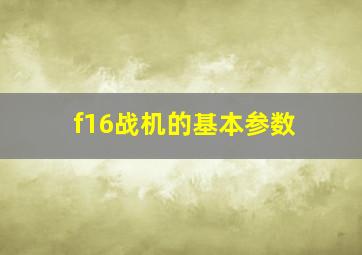 f16战机的基本参数